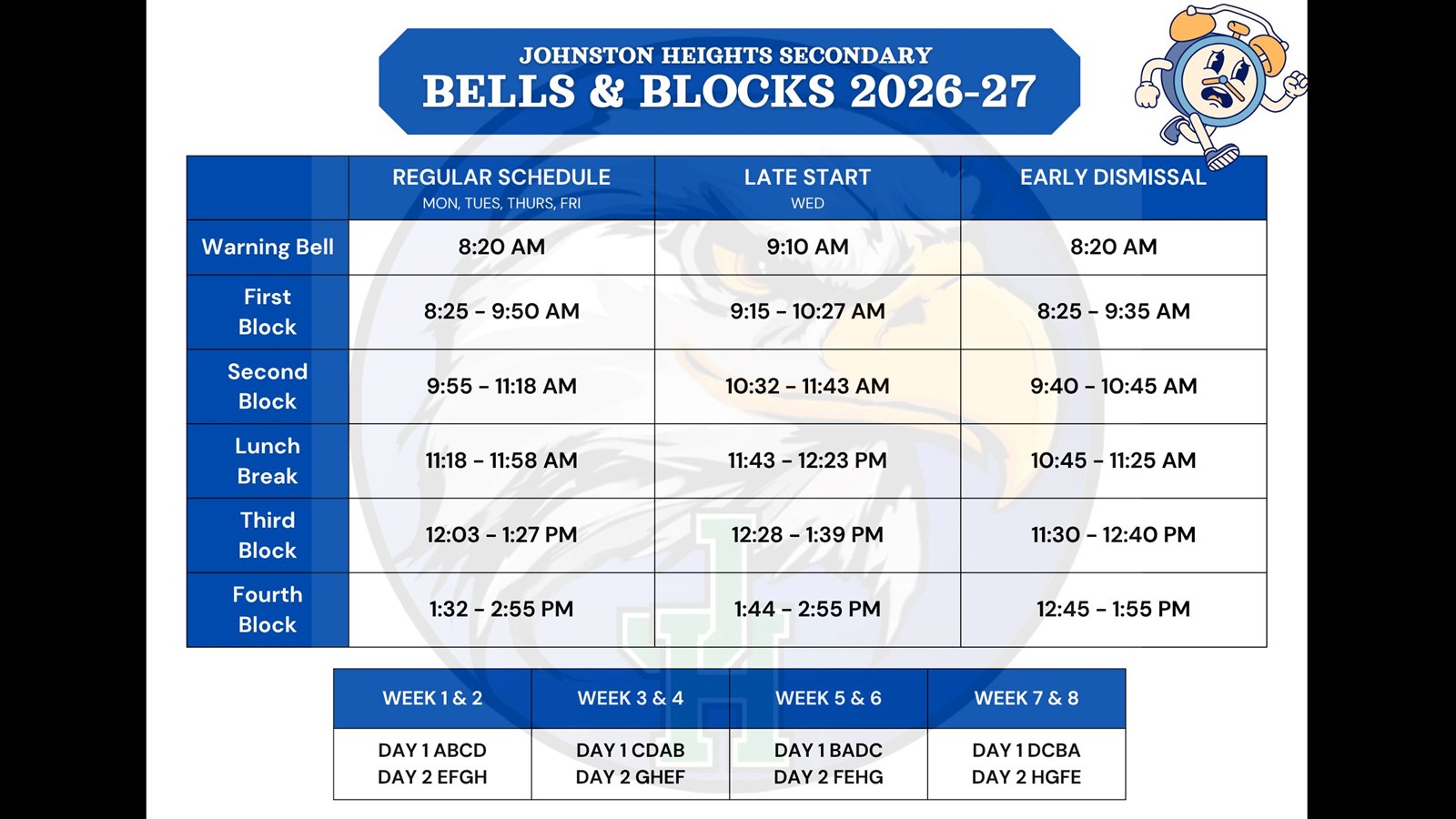 JOHNSTON HEIGHTS SECONDARY
BELLS & BLOCKS 2026-27

| | REGULAR SCHEDULE MON, TUES, THURS, FRI | LATE START WED | EARLY DISMISSAL |
|---|---|---|---|
| Warning Bell | 8:20 AM | 9:10 AM | 8:20 AM |
| First Block | 8:25 - 9:50 AM | 9:15 - 10:27 AM | 8:25 - 9:35 AM |
| Second Block | 9:55 - 11:18 AM | 10:32 - 11:43 AM | 9:40 - 10:45 AM |
| Lunch Break | 11:18 - 11:58 AM | 11:43 - 12:23 PM | 10:45 - 11:25 AM |
| Third Block | 12:03 - 1:27 PM | 12:28 - 1:39 PM | 11:30 - 12:40 PM |
| Fourth Block | 1:32 - 2:55 PM | 1:44 - 2:55 PM | 12:45 - 1:55 PM |

| WEEK 1 & 2 | WEEK 3 & 4 | WEEK 5 & 6 | WEEK 7 & 8 |
|---|---|---|---|
| DAY 1 ABCD DAY 2 EFGH | DAY 1 CDAB DAY 2 GHEF | DAY 1 BADC DAY 2 FEHG | DAY 1 DCBA DAY 2 HGFE |